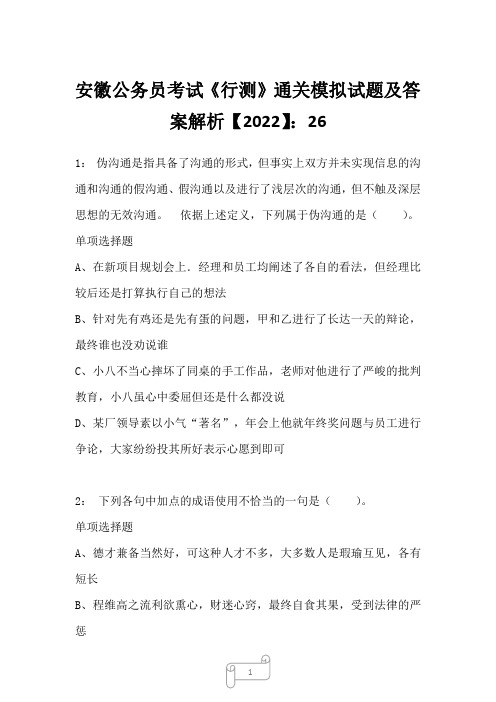 安徽公务员考试《行测》通关模拟试题及答案解析【2022】：26

1： 伪沟通是指具备了沟通的形式，但事实上双方并未实现信息的沟通和沟通的假沟通、假沟通以及进行了浅层次的沟通，但不触及深层思想的无效沟通。 依据上述定义，下列属于伪沟通的是（ ）。

单项选择题

A、在新项目规划会上．经理和员工均阐述了各自的看法，但经理比较后还是打算执行自己的想法

B、针对先有鸡还是先有蛋的问题，甲和乙进行了长达一天的辩论，最终谁也没劝说谁

C、小八不当心摔坏了同桌的手工作品，老师对他进行了严峻的批判教育，小八虽心中委屈但还是什么都没说

D、某厂领导素以小气“著名”，年会上他就年终奖问题与员工进行争论，大家纷纷投其所好表示心愿到即可

2： 下列各句中加点的成语使用不恰当的一句是（ ）。

单项选择题

A、德才兼备当然好，可这种人才不多，大多数人是瑕瑜互见，各有短长

B、程维高之流利欲熏心，财迷心窍，最终自食其果，受到法律的严惩

1